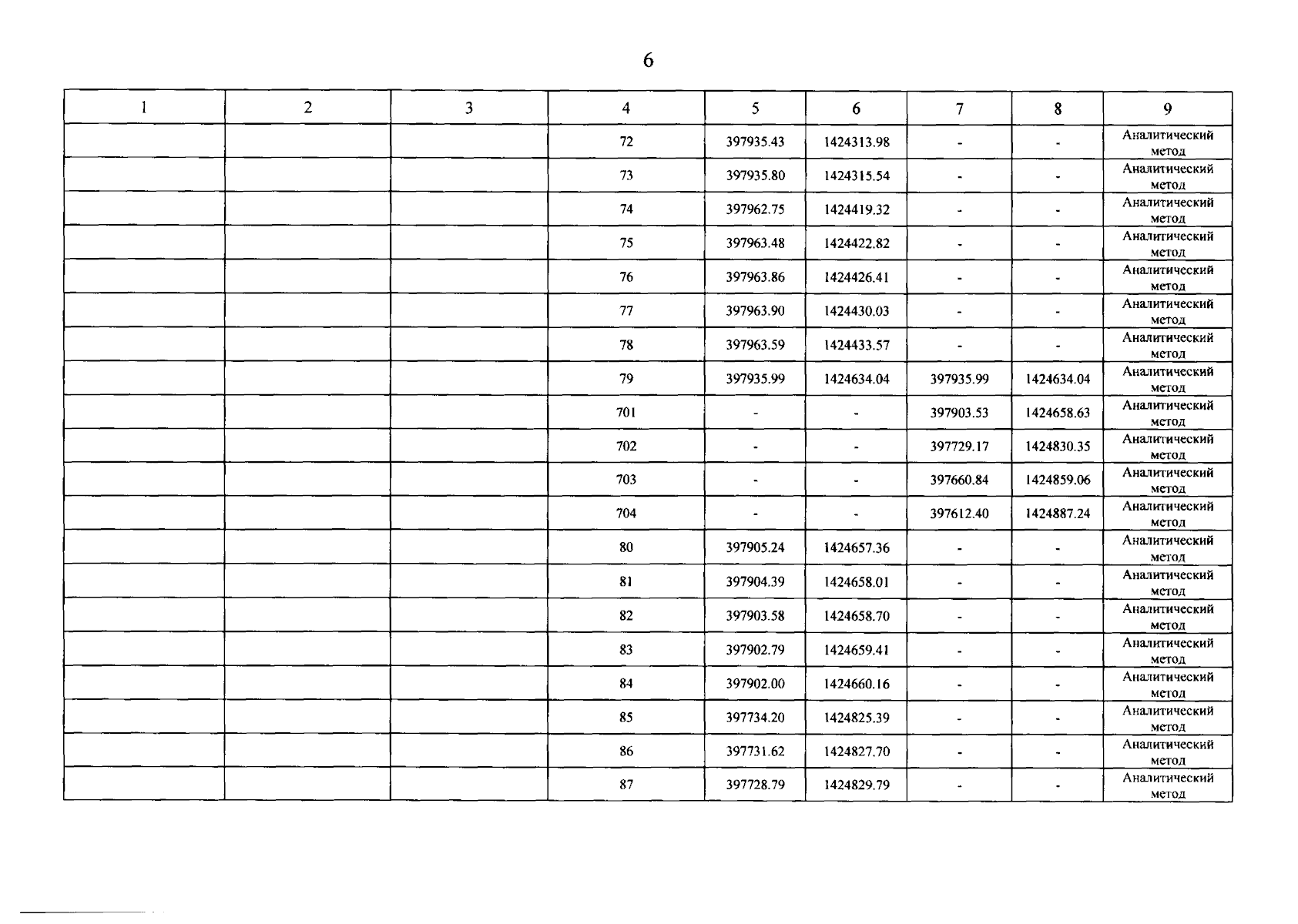 6

| 1 | 2 | 3 | 4 | 5 | 6 | 7 | 8 | 9 |
|---|---|---|---|---|---|---|---|---|
| | | | 72 | 397935.43 | 1424313.98 | - | - | Аналитический метод |
| | | | 73 | 397935.80 | 1424315.54 | - | - | Аналитический метод |
| | | | 74 | 397962.75 | 1424419.32 | - | - | Аналитический метод |
| | | | 75 | 397963.48 | 1424422.82 | - | - | Аналитический метод |
| | | | 76 | 397963.86 | 1424426.41 | - | - | Аналитический метод |
| | | | 77 | 397963.90 | 1424430.03 | - | - | Аналитический метод |
| | | | 78 | 397963.59 | 1424433.57 | - | - | Аналитический метод |
| | | | 79 | 397935.99 | 1424634.04 | 397935.99 | 1424634.04 | Аналитический метод |
| | | | 701 | - | - | 397903.53 | 1424658.63 | Аналитический метод |
| | | | 702 | - | - | 397729.17 | 1424830.35 | Аналитический метод |
| | | | 703 | - | - | 397660.84 | 1424859.06 | Аналитический метод |
| | | | 704 | - | - | 397612.40 | 1424887.24 | Аналитический метод |
| | | | 80 | 397905.24 | 1424657.36 | - | - | Аналитический метод |
| | | | 81 | 397904.39 | 1424658.01 | - | - | Аналитический метод |
| | | | 82 | 397903.58 | 1424658.70 | - | - | Аналитический метод |
| | | | 83 | 397902.79 | 1424659.41 | - | - | Аналитический метод |
| | | | 84 | 397902.00 | 1424660.16 | - | - | Аналитический метод |
| | | | 85 | 397734.20 | 1424825.39 | - | - | Аналитический метод |
| | | | 86 | 397731.62 | 1424827.70 | - | - | Аналитический метод |
| | | | 87 | 397728.79 | 1424829.79 | - | - | Аналитический метод |